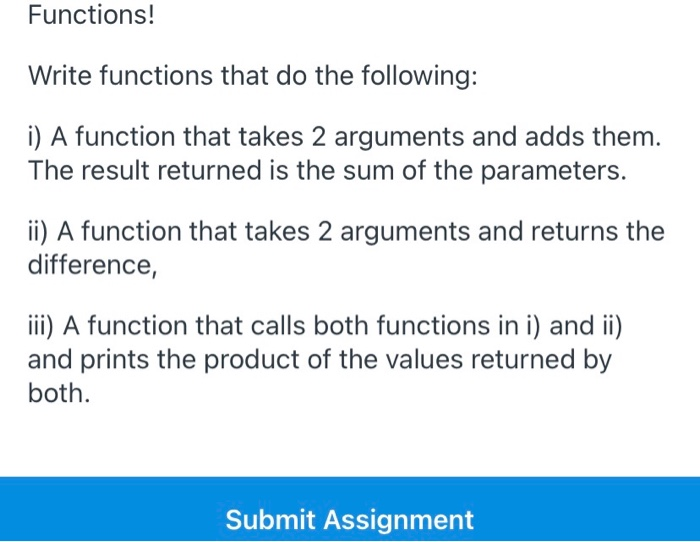 Functions!

Write functions that do the following:

i) A function that takes 2 arguments and adds them. The result returned is the sum of the parameters.

ii) A function that takes 2 arguments and returns the difference,

iii) A function that calls both functions in i) and ii) and prints the product of the values returned by both.

Submit Assignment